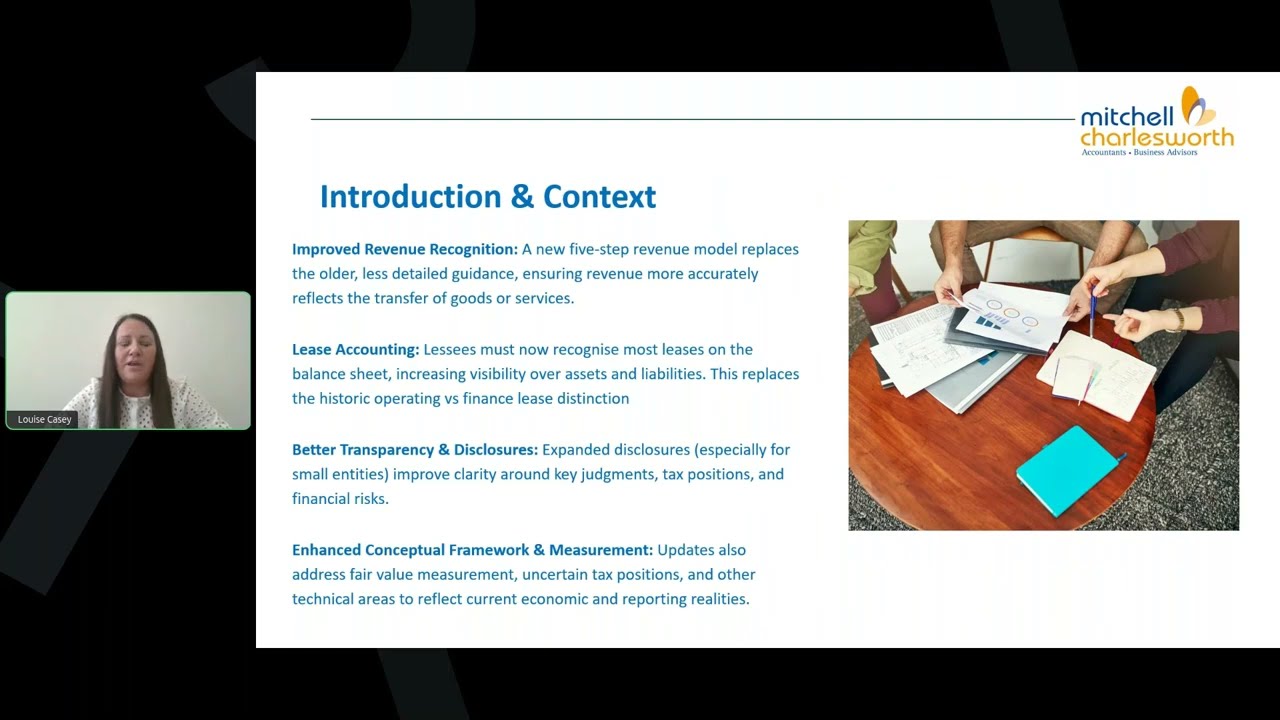 Louise Casey

mitchell charlesworth
Accountants • Business Advisors

Introduction & Context

Improved Revenue Recognition: A new five-step revenue model replaces the older, less detailed guidance, ensuring revenue more accurately reflects the transfer of goods or services.

Lease Accounting: Lessees must now recognise most leases on the balance sheet, increasing visibility over assets and liabilities. This replaces the historic operating vs finance lease distinction

Better Transparency & Disclosures: Expanded disclosures (especially for small entities) improve clarity around key judgments, tax positions, and financial risks.

Enhanced Conceptual Framework & Measurement: Updates also address fair value measurement, uncertain tax positions, and other technical areas to reflect current economic and reporting realities.